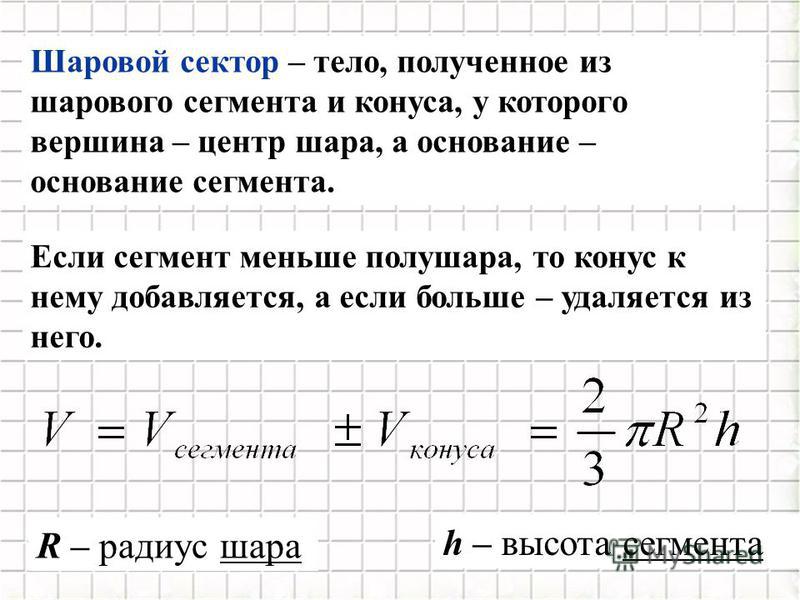 Шаровой сектор – тело, полученное из шарового сегмента и конуса, у которого вершина – центр шара, а основание – основание сегмента.

Если сегмент меньше полушара, то конус к нему добавляется, а если больше – удаляется из него.

$V = V_{сегмента} \pm V_{конуса} = \frac{2}{3}\pi R^2 h$

R – радиус шара

h – высота сегмента

MyShared